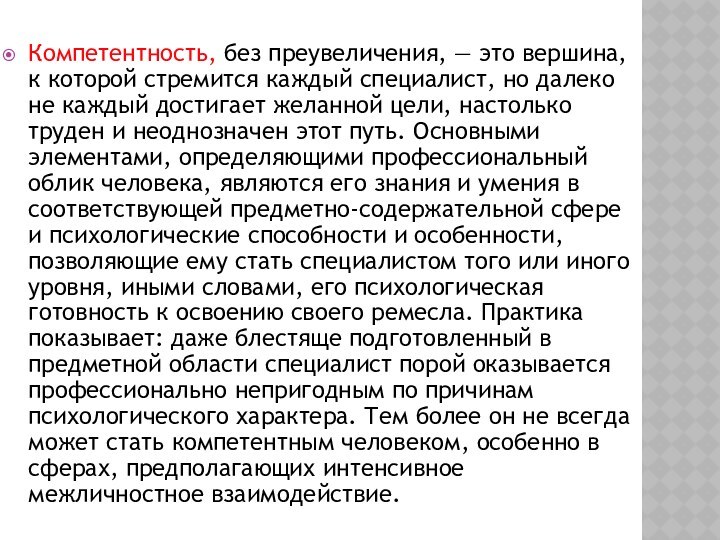 Компетентность, без преувеличения, — это вершина, к которой стремится каждый специалист, но далеко не каждый достигает желанной цели, настолько труден и неоднозначен этот путь. Основными элементами, определяющими профессиональный облик человека, являются его знания и умения в соответствующей предметно-содержательной сфере и психологические способности и особенности, позволяющие ему стать специалистом того или иного уровня, иными словами, его психологическая готовность к освоению своего ремесла. Практика показывает: даже блестяще подготовленный в предметной области специалист порой оказывается профессионально непригодным по причинам психологического характера. Тем более он не всегда может стать компетентным человеком, особенно в сферах, предполагающих интенсивное межличностное взаимодействие.